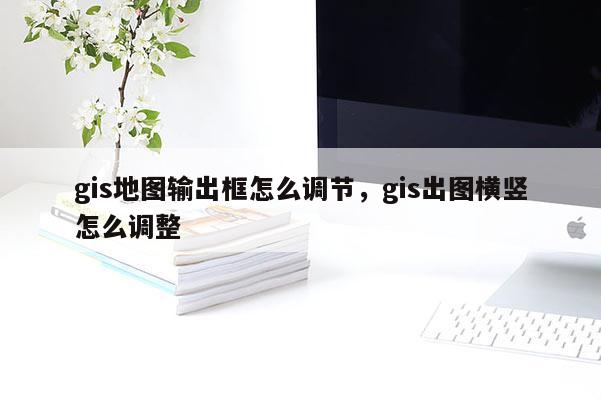 gis地图输出框怎么调节，gis出图横竖怎么调整